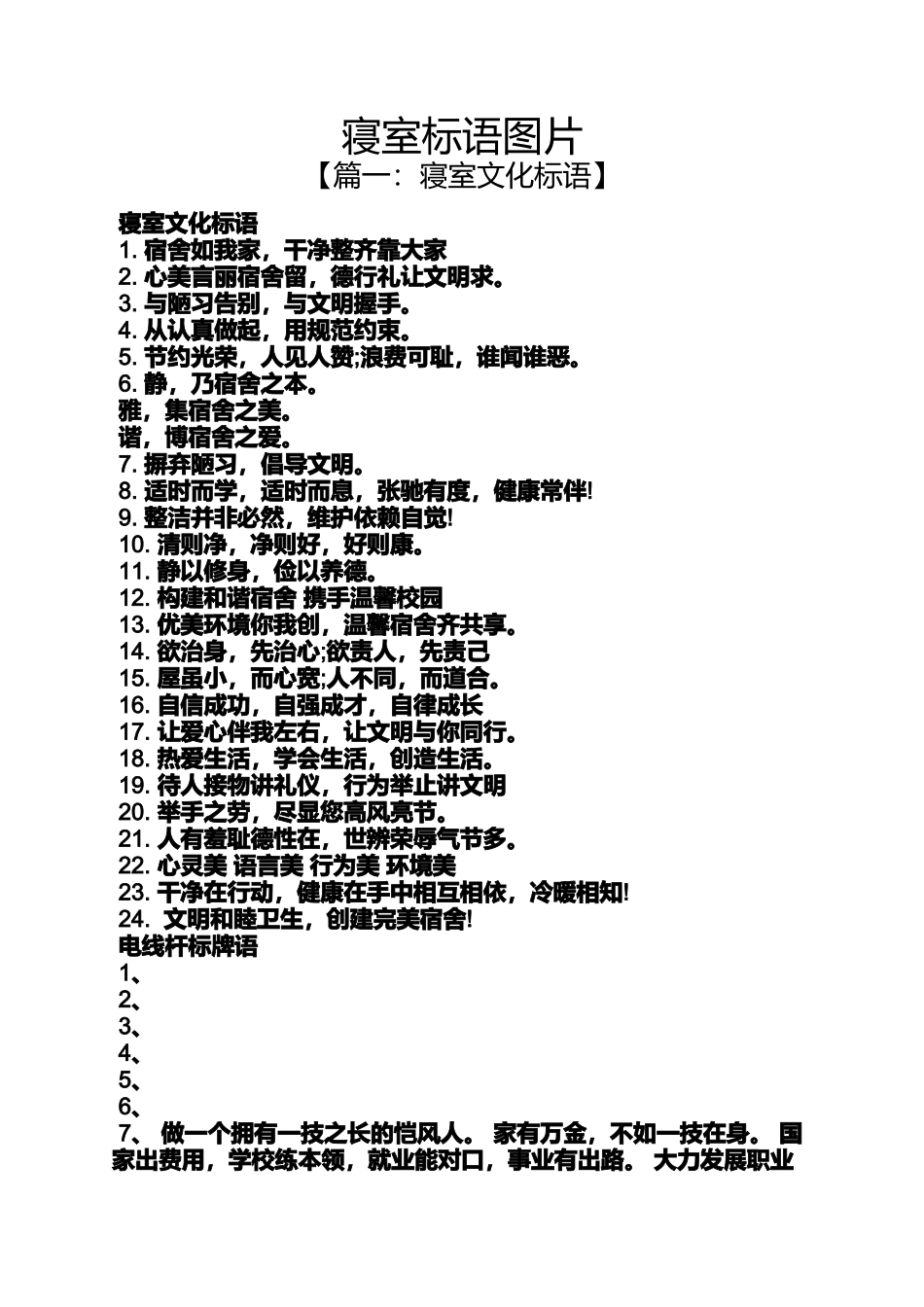 寝室标语图片
【篇一：寝室文化标语】

寝室文化标语
1. 宿舍如我家，干净整齐靠大家
2. 心美言丽宿舍留，德行礼让文明求。
3. 与陋习告别，与文明握手。
4. 从认真做起，用规范约束。
5. 节约光荣，人见人赞;浪费可耻，谁闻谁恶。
6. 静，乃宿舍之本。
雅，集宿舍之美。
谐，博宿舍之爱。
7. 摒弃陋习，倡导文明。
8. 适时而学，适时而息，张驰有度，健康常伴!
9. 整洁并非必然，维护依赖自觉!
10. 清则净，净则好，好则康。
11. 静以修身，俭以养德。
12. 构建和谐宿舍 携手温馨校园
13. 优美环境你我创，温馨宿舍齐共享。
14. 欲治身，先治心;欲责人，先责己
15. 屋虽小，而心宽;人不同，而道合。
16. 自信成功，自强成才，自律成长
17. 让爱心伴我左右，让文明与你同行。
18. 热爱生活，学会生活，创造生活。
19. 待人接物讲礼仪，行为举止讲文明
20. 举手之劳，尽显您高风亮节。
21. 人有羞耻德性在，世辨荣辱气节多。
22. 心灵美 语言美 行为美 环境美
23. 干净在行动，健康在手中相互相依，冷暖相知!
24. 文明和睦卫生，创建完美宿舍!
电线杆标牌语
1、
2、
3、
4、
5、
6、
7、 做一个拥有一技之长的恺风人。 家有万金，不如一技在身。 国家出费用，学校练本领，就业能对口，事业有出路。 大力发展职业